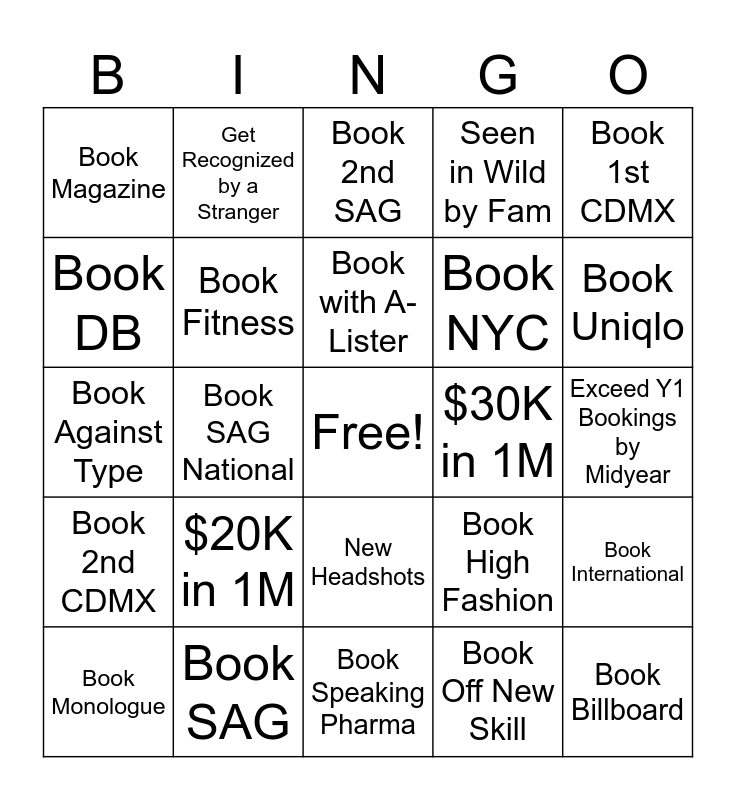 | B | I | N | G | O |
|---|---|---|---|---|
| Book Magazine | Get Recognized by a Stranger | Book 2nd SAG | Seen in Wild by Fam | Book 1st CDMX |
| Book DB | Book Fitness | Book with A-Lister | Book NYC | Book Uniqlo |
| Book Against Type | Book SAG National | Free! | \$30K in 1M | Exceed Y1 Bookings by Midyear |
| Book 2nd CDMX | \$20K in 1M | New Headshots | Book High Fashion | Book International |
| Book Monologue | Book SAG | Book Speaking Pharma | Book Off New Skill | Book Billboard |